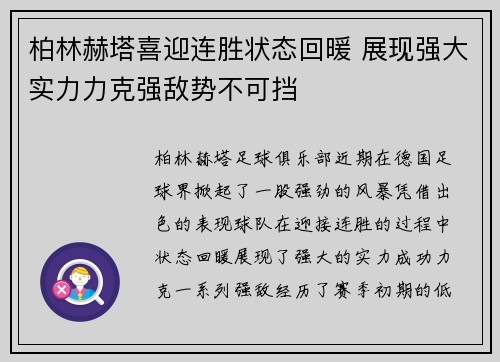 柏林赫塔喜迎连胜状态回暖 展现强大实力力克强敌势不可挡

柏林赫塔足球俱乐部近期在德国足球界掀起了一股强劲的风暴凭借出色的表现球队在迎接连胜的过程中状态回暖展现了强大的实力成功力克一系列强敌经历了赛季初期的低